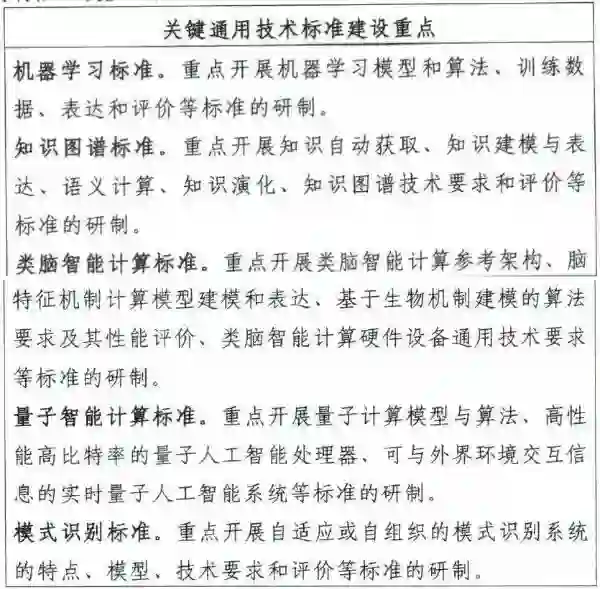 关键通用技术标准建设重点

机器学习标准。重点开展机器学习模型和算法、训练数据、表达和评价等标准的研制。

知识图谱标准。重点开展知识自动获取、知识建模与表达、语义计算、知识演化、知识图谱技术要求和评价等标准的研制。

类脑智能计算标准。重点开展类脑智能计算参考架构、脑特征机制计算模型建模和表达、基于生物机制建模的算法要求及其性能评价、类脑智能计算硬件设备通用技术要求等标准的研制。

量子智能计算标准。重点开展量子计算模型与算法、高性能高比特率的量子人工智能处理器、可与外界环境交互信息的实时量子人工智能系统等标准的研制。

模式识别标准。重点开展自适应或自组织的模式识别系统的特点、模型、技术要求和评价等标准的研制。